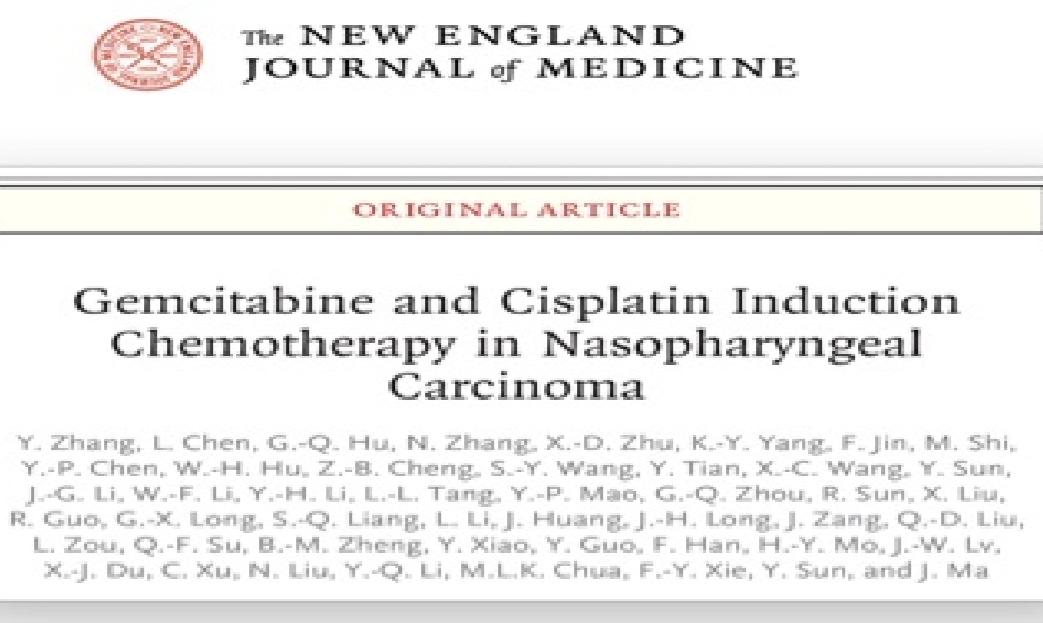 The NEW ENGLAND
JOURNAL of MEDICINE

ORIGINAL ARTICLE

Gemcitabine and Cisplatin Induction Chemotherapy in Nasopharyngeal Carcinoma

Y. Zhang, L. Chen, G.-Q. Hu, N. Zhang, X.-D. Zhu, K.-Y. Yang, F. Jin, M. Shi, Y.-P. Chen, W.-H. Hu, Z.-B. Cheng, S.-Y. Wang, Y. Tian, X.-C. Wang, Y. Sun, J.-G. Li, W.-F. Li, Y.-H. Li, L.-L. Tang, Y.-P. Mao, G.-Q. Zhou, R. Sun, X. Liu, R. Guo, G.-X. Long, S.-Q. Liang, L. Li, J. Huang, J.-H. Long, J. Zang, Q.-D. Liu, L. Zou, Q.-F. Su, B.-M. Zheng, Y. Xiao, Y. Guo, F. Han, H.-Y. Mo, J.-W. Lv, X.-J. Du, C. Xu, N. Liu, Y.-Q. Li, M.L.K. Chua, F.-Y. Xie, Y. Sun, and J. Ma